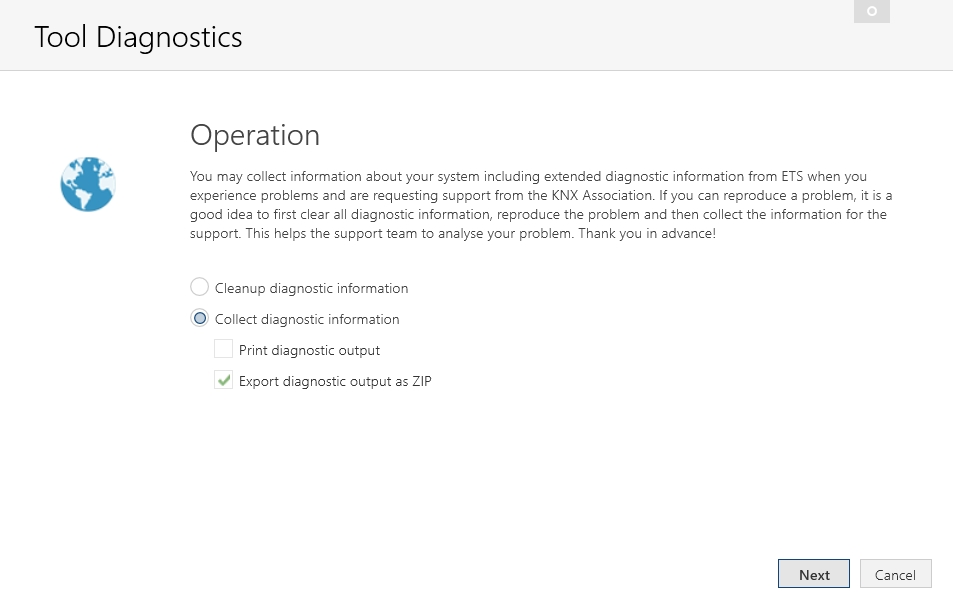 Tool Diagnostics

Operation

You may collect information about your system including extended diagnostic information from ETS when you experience problems and are requesting support from the KNX Association. If you can reproduce a problem, it is a good idea to first clear all diagnostic information, reproduce the problem and then collect the information for the support. This helps the support team to analyse your problem. Thank you in advance!

Cleanup diagnostic information

Collect diagnostic information

Print diagnostic output

Export diagnostic output as ZIP

Next

Cancel